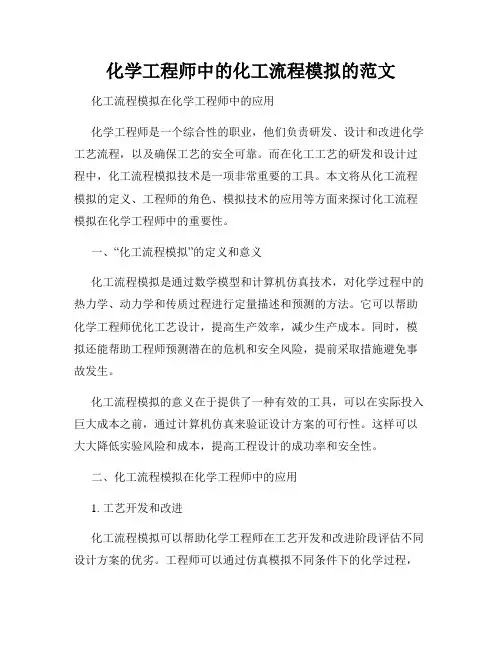 化学工程师中的化工流程模拟的范文

化工流程模拟在化学工程师中的应用

化学工程师是一个综合性的职业，他们负责研发、设计和改进化学工艺流程，以及确保工艺的安全可靠。而在化工工艺的研发和设计过程中，化工流程模拟技术是一项非常重要的工具。本文将从化工流程模拟的定义、工程师的角色、模拟技术的应用等方面来探讨化工流程模拟在化学工程师中的重要性。

一、“化工流程模拟”的定义和意义

化工流程模拟是通过数学模型和计算机仿真技术，对化学过程中的热力学、动力学和传质过程进行定量描述和预测的方法。它可以帮助化学工程师优化工艺设计，提高生产效率，减少生产成本。同时，模拟还能帮助工程师预测潜在的危机和安全风险，提前采取措施避免事故发生。

化工流程模拟的意义在于提供了一种有效的工具，可以在实际投入巨大成本之前，通过计算机仿真来验证设计方案的可行性。这样可以大大降低实验风险和成本，提高工程设计的成功率和安全性。

二、化工流程模拟在化学工程师中的应用

1. 工艺开发和改进

化工流程模拟可以帮助化学工程师在工艺开发和改进阶段评估不同设计方案的优劣。工程师可以通过仿真模拟不同条件下的化学过程，